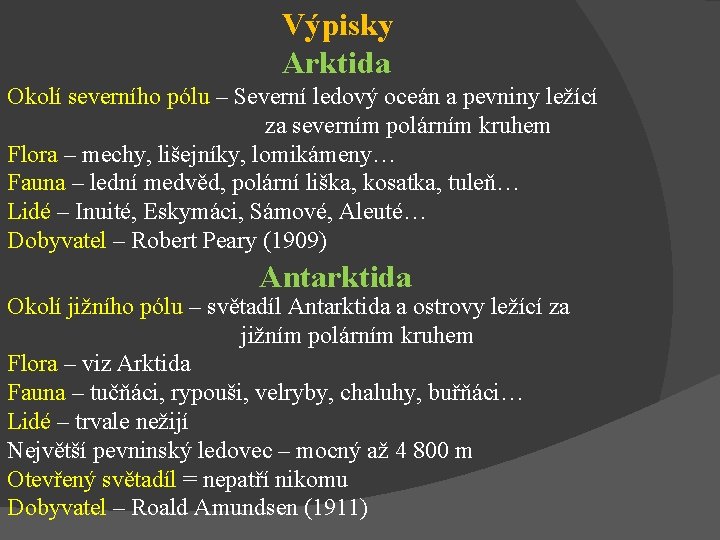 Výpisky
Arktida

Okolí severního pólu – Severní ledový oceán a pevniny ležící za severním polárním kruhem
Flora – mechy, lišejníky, lomikámeny…
Fauna – lední medvěd, polární liška, kosatka, tuleň…
Lidé – Inuité, Eskymáci, Sámové, Aleuté…
Dobyvatel – Robert Peary (1909)

Antarktida

Okolí jižního pólu – světadíl Antarktida a ostrovy ležící za jižním polárním kruhem
Flora – viz Arktida
Fauna – tučňáci, rypouši, velryby, chaluhy, buřňáci…
Lidé – trvale nežijí
Největší pevninský ledovec – mocný až 4 800 m
Otevřený světadíl = nepatří nikomu
Dobyvatel – Roald Amundsen (1911)